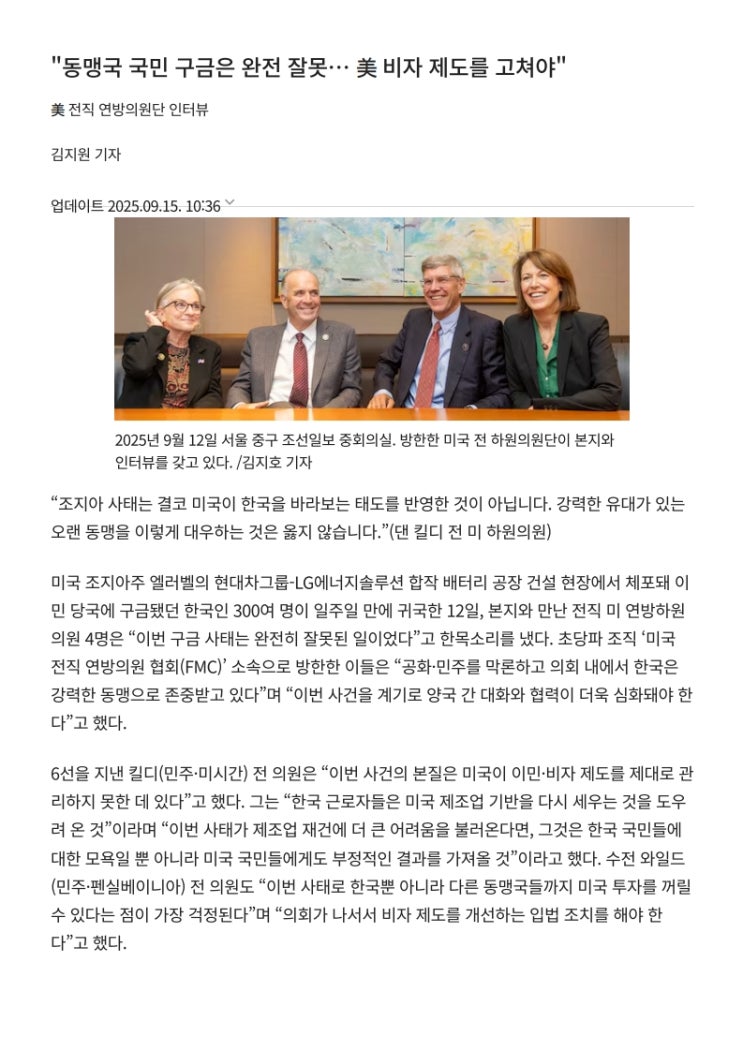 "동맹국 국민 구금은 완전 잘못… 美 비자 제도를 고쳐야"

美 전직 연방의원단 인터뷰

김지원 기자

업데이트 2025.09.15. 10:36

2025년 9월 12일 서울 중구 조선일보 중회의실. 방한한 미국 전 하원의원단이 본지와 인터뷰를 갖고 있다. /김지호 기자

“조지아 사태는 결코 미국이 한국을 바라보는 태도를 반영한 것이 아닙니다. 강력한 유대가 있는 오랜 동맹을 이렇게 대우하는 것은 옳지 않습니다.”(댄 킬디 전 미 하원의원)

미국 조지아주 엘러벨의 현대차그룹-LG에너지솔루션 합작 배터리 공장 건설 현장에서 체포돼 이민 당국에 구금됐던 한국인 300여 명이 일주일 만에 귀국한 12일, 본지와 만난 전직 미 연방하원의원 4명은 “이번 구금 사태는 완전히 잘못된 일이었다”고 한목소리를 냈다. 초당파 조직 ‘미국 전직 연방의원 협회(FMC)’ 소속으로 방한한 이들은 “공화·민주를 막론하고 의회 내에서 한국은 강력한 동맹으로 존중받고 있다”며 “이번 사건을 계기로 양국 간 대화와 협력이 더욱 심화돼야 한다”고 했다.

6선을 지낸 킬디(민주·미시간) 전 의원은 “이번 사건의 본질은 미국이 이민·비자 제도를 제대로 관리하지 못한 데 있다”고 했다. 그는 “한국 근로자들은 미국 제조업 기반을 다시 세우는 것을 도우려 온 것”이라며 “이번 사태가 제조업 재건에 더 큰 어려움을 불러온다면, 그것은 한국 국민들에 대한 모욕일 뿐 아니라 미국 국민들에게도 부정적인 결과를 가져올 것”이라고 했다. 수전 와일드(민주·펜실베이니아) 전 의원도 “이번 사태로 한국뿐 아니라 다른 동맹국들까지 미국 투자를 꺼릴 수 있다는 점이 가장 걱정된다”며 “의회가 나서서 비자 제도를 개선하는 입법 조치를 해야 한다”고 했다.